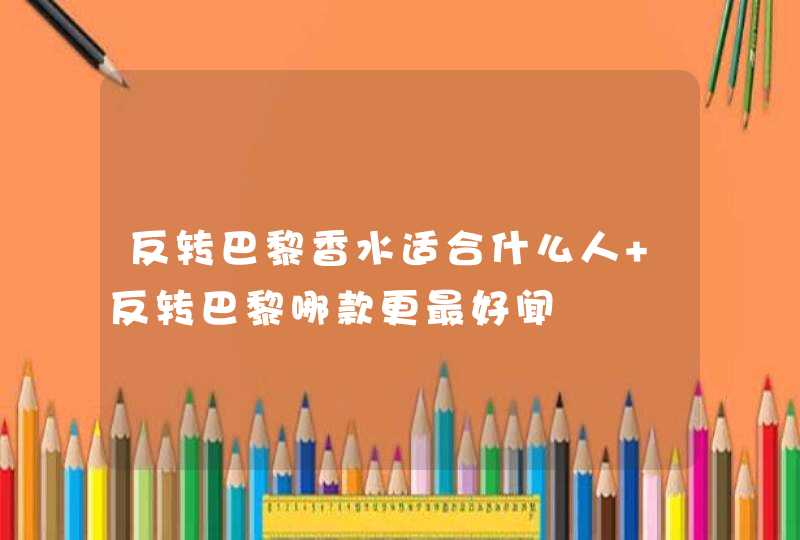 反转巴黎香水适合什么人+反转巴黎哪款更最好闻